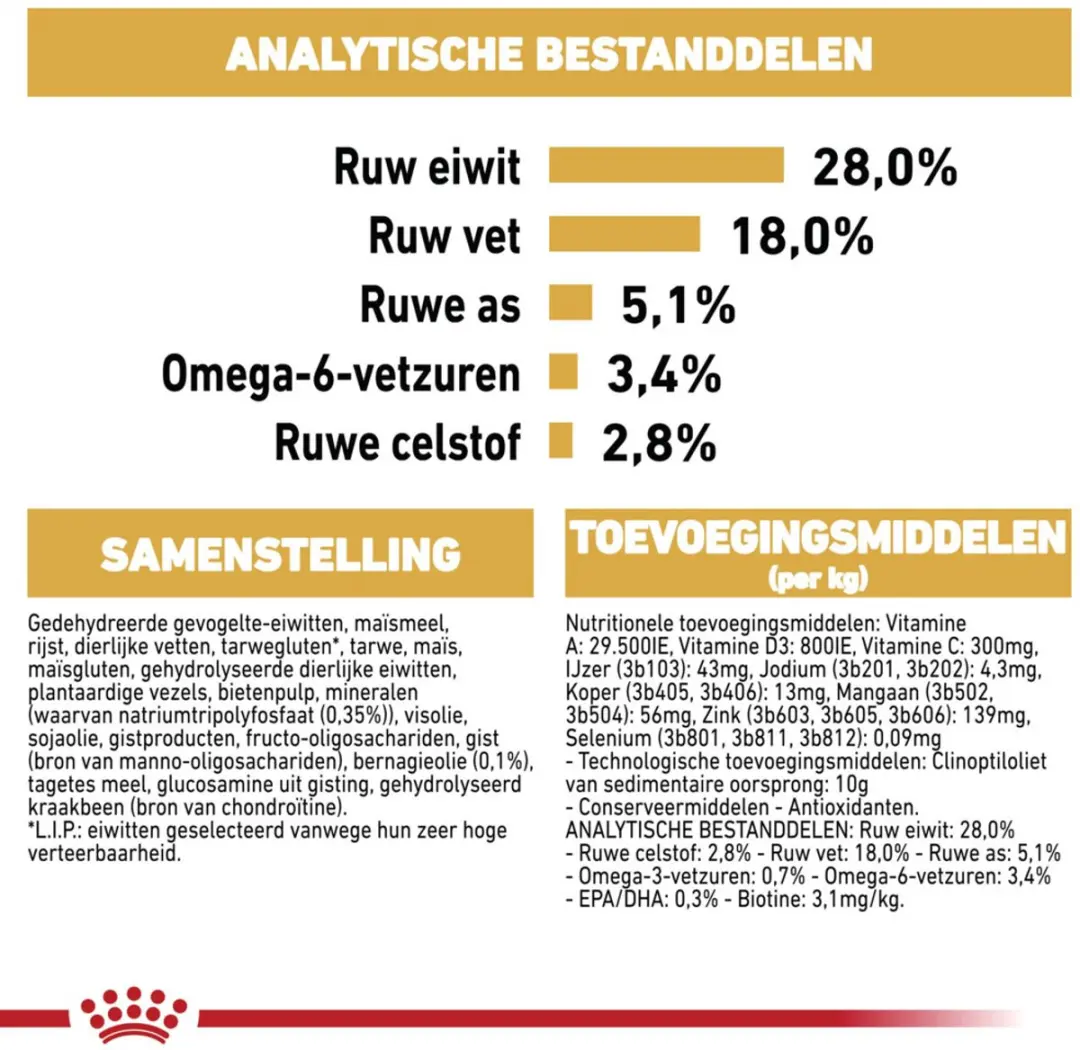 ANALYTISCHE BESTANDDELEN

Ruw eiwit 28,0%

Ruw vet 18,0%

Ruwe as 5,1%

Omega-6-vetzuren 3,4%

Ruwe celstof 2,8%

SAMENSTELLING

Gedehydreerde gevogelte-eiwitten, maïsmeel, rijst, dierlijke vetten, tarwegluten*, tarwe, maïs, maïsgluten, gehydrolyseerde dierlijke eiwitten, plantaardige vezels, bietenpulp, mineralen (waarvan natriumtripolyfosfaat (0,35%)), visolie, sojaolie, gistproducten, fructo-oligosachariden, gist (bron van manno-oligosachariden), bernagieolie (0,1%), tagetes meel, glucosamine uit gisting, gehydrolyseerd kraakbeen (bron van chondroïtine).
*L.I.P.: eiwitten geselecteerd vanwege hun zeer hoge verteerbaarheid.

TOEVOEGINGSMIDDELEN
(per kg)

Nutritionele toevoegingsmiddelen: Vitamine A: 29.500IE, Vitamine D3: 800IE, Vitamine C: 300mg, IJzer (3b103): 43mg, Jodium (3b201, 3b202): 4,3mg, Koper (3b405, 3b406): 13mg, Mangaan (3b502, 3b504): 56mg, Zink (3b603, 3b605, 3b606): 139mg, Selenium (3b801, 3b811, 3b812): 0,09mg
- Technologische toevoegingsmiddelen: Clinoptiloliet van sedimentaire oorsprong: 10g
- Conserveermiddelen - Antioxidanten.
ANALYTISCHE BESTANDDELEN: Ruw eiwit: 28,0%
- Ruwe celstof: 2,8% - Ruw vet: 18,0% - Ruwe as: 5,1%
- Omega-3-vetzuren: 0,7% - Omega-6-vetzuren: 3,4%
- EPA/DHA: 0,3% - Biotine: 3,1mg/kg.